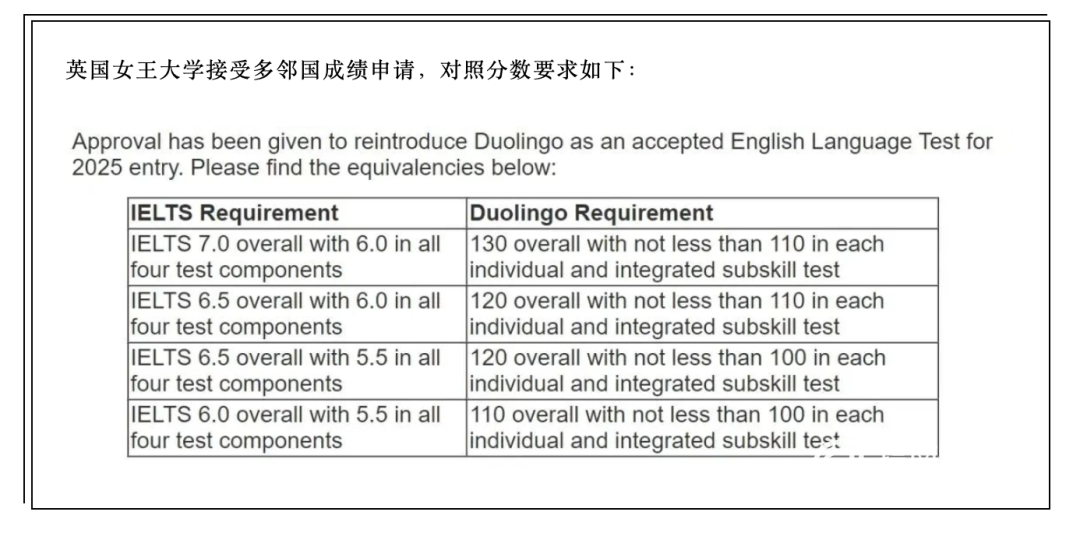 英国女王大学接受多邻国成绩申请，对照分数要求如下：

Approval has been given to reintroduce Duolingo as an accepted English Language Test for 2025 entry. Please find the equivalencies below:

| IELTS Requirement | Duolingo Requirement |
|---|---|
| IELTS 7.0 overall with 6.0 in all four test components | 130 overall with not less than 110 in each individual and integrated subskill test |
| IELTS 6.5 overall with 6.0 in all four test components | 120 overall with not less than 110 in each individual and integrated subskill test |
| IELTS 6.5 overall with 5.5 in all four test components | 120 overall with not less than 100 in each individual and integrated subskill test |
| IELTS 6.0 overall with 5.5 in all four test components | 110 overall with not less than 100 in each individual and integrated subskill test |